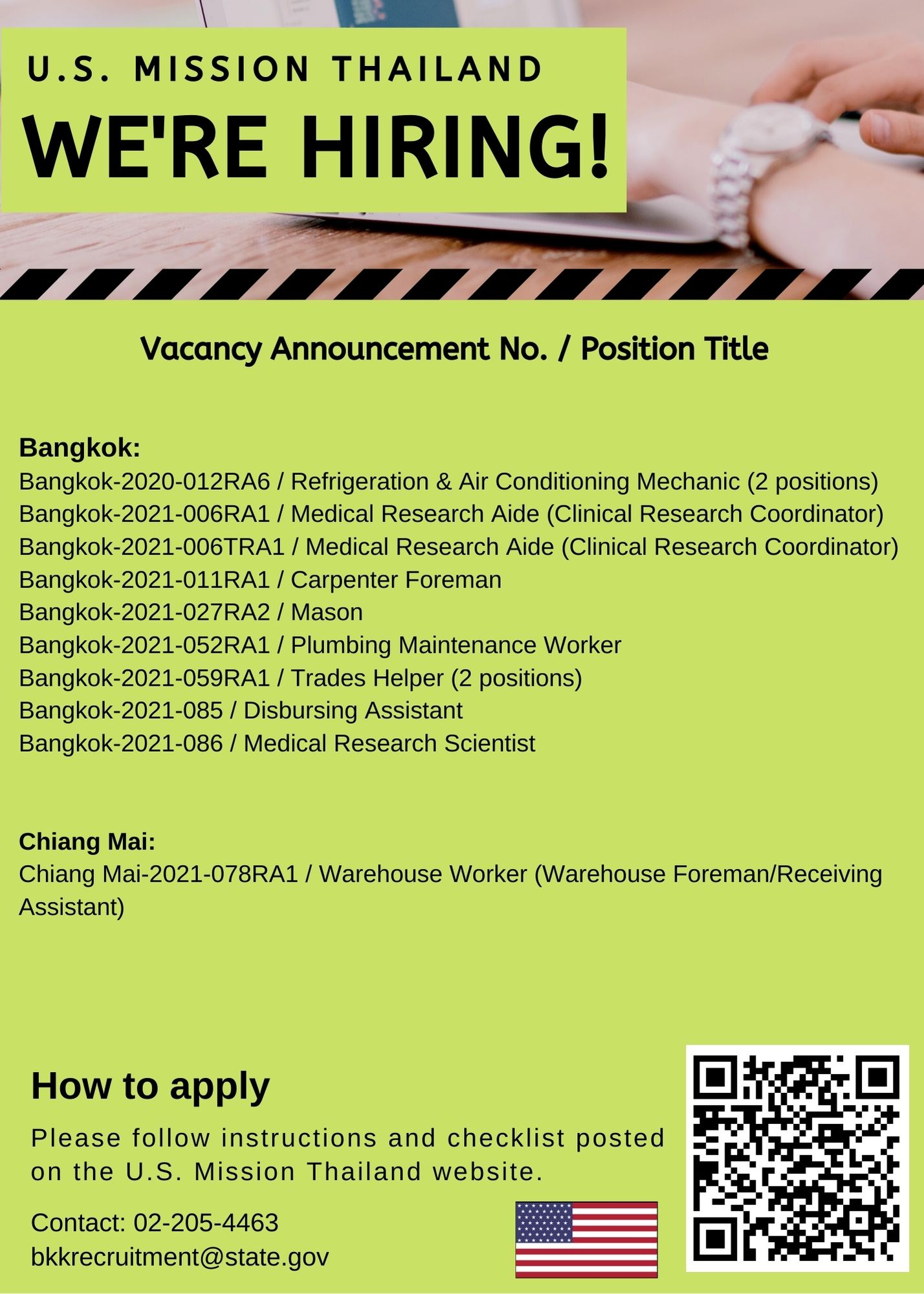 U.S. MISSION THAILAND

WE'RE HIRING!

Vacancy Announcement No. / Position Title

Bangkok:
Bangkok-2020-012RA6 / Refrigeration & Air Conditioning Mechanic (2 positions)
Bangkok-2021-006RA1 / Medical Research Aide (Clinical Research Coordinator)
Bangkok-2021-006TRA1 / Medical Research Aide (Clinical Research Coordinator)
Bangkok-2021-011RA1 / Carpenter Foreman
Bangkok-2021-027RA2 / Mason
Bangkok-2021-052RA1 / Plumbing Maintenance Worker
Bangkok-2021-059RA1 / Trades Helper (2 positions)
Bangkok-2021-085 / Disbursing Assistant
Bangkok-2021-086 / Medical Research Scientist

Chiang Mai:
Chiang Mai-2021-078RA1 / Warehouse Worker (Warehouse Foreman/Receiving Assistant)

How to apply

Please follow instructions and checklist posted on the U.S. Mission Thailand website.

Contact: 02-205-4463
bkkrecruitment@state.gov